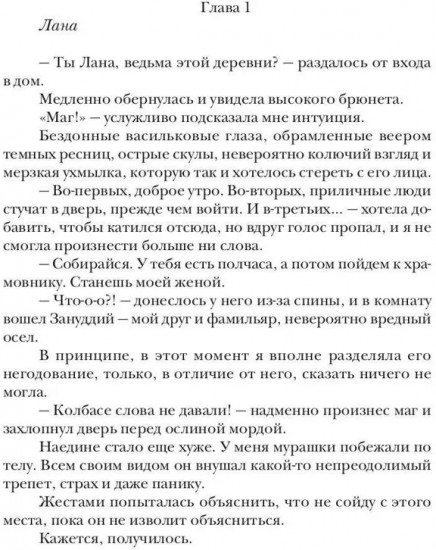 Глава 1

Лана

— Ты Лана, ведьма этой деревни? — раздалось от входа в дом.

Медленно обернулась и увидела высокого брюнета.

«Маг!» — услужливо подсказала мне интуиция.

Бездонные васильковые глаза, обрамленные веером темных ресниц, острые скулы, невероятно колючий взгляд и мерзкая ухмылка, которую так и хотелось стереть с его лица.

— Во-первых, доброе утро. Во-вторых, приличные люди стучат в дверь, прежде чем войти. И в-третьих... — хотела добавить, чтобы катился отсюда, но вдруг голос пропал, и я не смогла произнести больше ни слова.

— Собирайся. У тебя есть полчаса, а потом пойдем к храмовнику. Станешь моей женой.

— Что-о-о?! — донеслось у него из-за спины, и в комнату вошел Зануддий — мой друг и фамильяр, невероятно вредный осел.

В принципе, в этот момент я вполне разделяла его негодование, только, в отличие от него, сказать ничего не могла.

— Колбасе слова не давали! — надменно произнес маг и захлопнул дверь перед ослиной мордой.

Наедине стало еще хуже. У меня мурашки побежали по телу. Всем своим видом он внушал какой-то непреодолимый трепет, страх и даже панику.

Жестами попыталась объяснить, что не сойду с этого места, пока он не изволит объясниться.

Кажется, получилось.